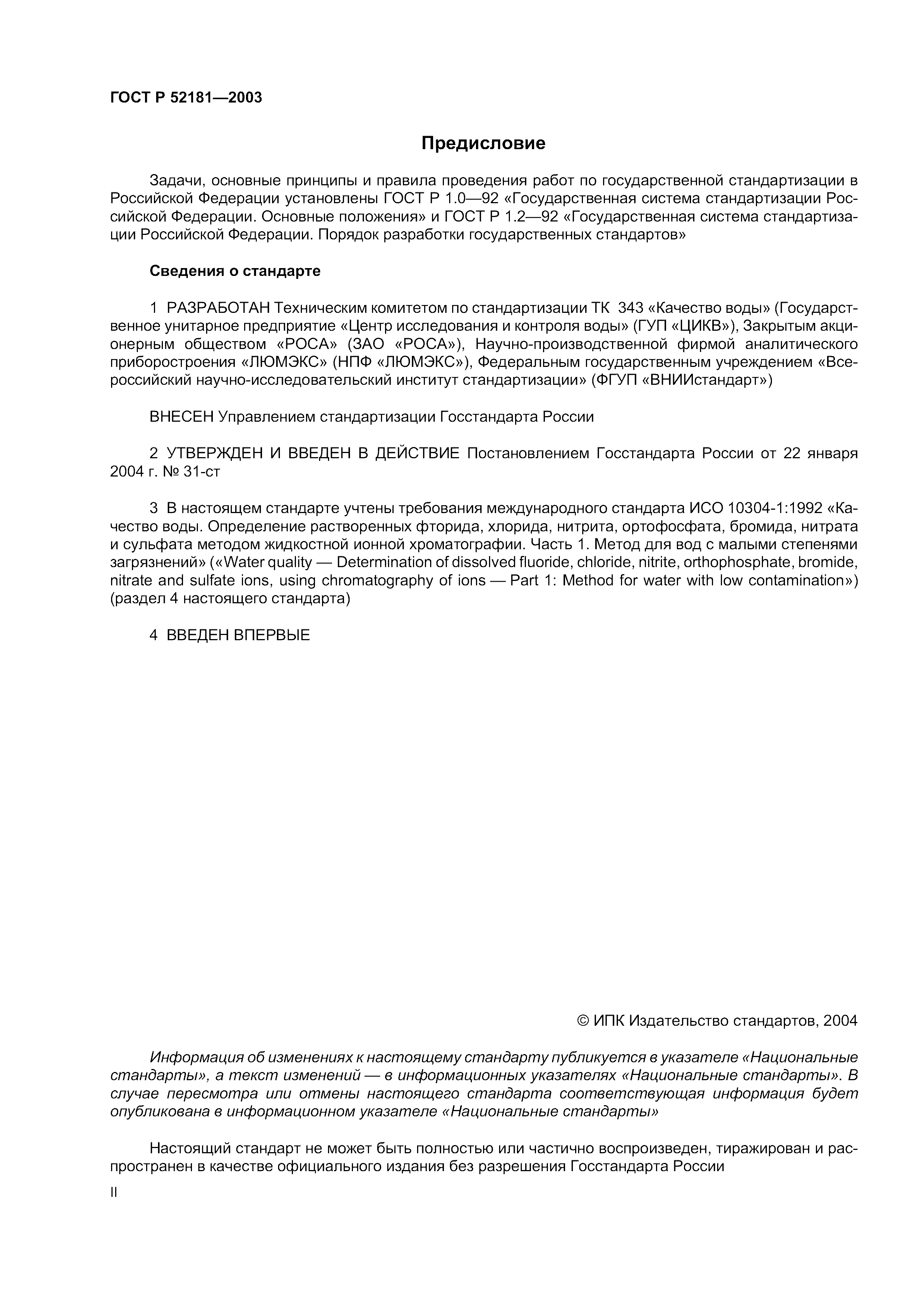 ГОСТ Р 52181—2003

Предисловие

Задачи, основные принципы и правила проведения работ по государственной стандартизации в Российской Федерации установлены ГОСТ Р 1.0—92 «Государственная система стандартизации Российской Федерации. Основные положения» и ГОСТ Р 1.2—92 «Государственная система стандартизации Российской Федерации. Порядок разработки государственных стандартов»

Сведения о стандарте

1 РАЗРАБОТАН Техническим комитетом по стандартизации ТК 343 «Качество воды» (Государственное унитарное предприятие «Центр исследования и контроля воды» (ГУП «ЦИКВ»), Закрытым акционерным обществом «РОСА» (ЗАО «РОСА»), Научно-производственной фирмой аналитического приборостроения «ЛЮМЭКС» (НПФ «ЛЮМЭКС»), Федеральным государственным учреждением «Всероссийский научно-исследовательский институт стандартизации» (ФГУП «ВНИИстандарт»)

ВНЕСЕН Управлением стандартизации Госстандарта России

2 УТВЕРЖДЕН И ВВЕДЕН В ДЕЙСТВИЕ Постановлением Госстандарта России от 22 января 2004 г. № 31-ст

3 В настоящем стандарте учтены требования международного стандарта ИСО 10304-1:1992 «Качество воды. Определение растворенных фторида, хлорида, нитрита, ортофосфата, бромида, нитрата и сульфата методом жидкостной ионной хроматографии. Часть 1. Метод для вод с малыми степенями загрязнений» («Water quality — Determination of dissolved fluoride, chloride, nitrite, orthophosphate, bromide, nitrate and sulfate ions, using chromatography of ions — Part 1: Method for water with low contamination») (раздел 4 настоящего стандарта)

4 ВВЕДЕН ВПЕРВЫЕ

© ИПК Издательство стандартов, 2004

Информация об изменениях к настоящему стандарту публикуется в указателе «Национальные стандарты», а текст изменений — в информационных указателях «Национальные стандарты». В случае пересмотра или отмены настоящего стандарта соответствующая информация будет опубликована в информационном указателе «Национальные стандарты»

Настоящий стандарт не может быть полностью или частично воспроизведен, тиражирован и распространен в качестве официального издания без разрешения Госстандарта России

II